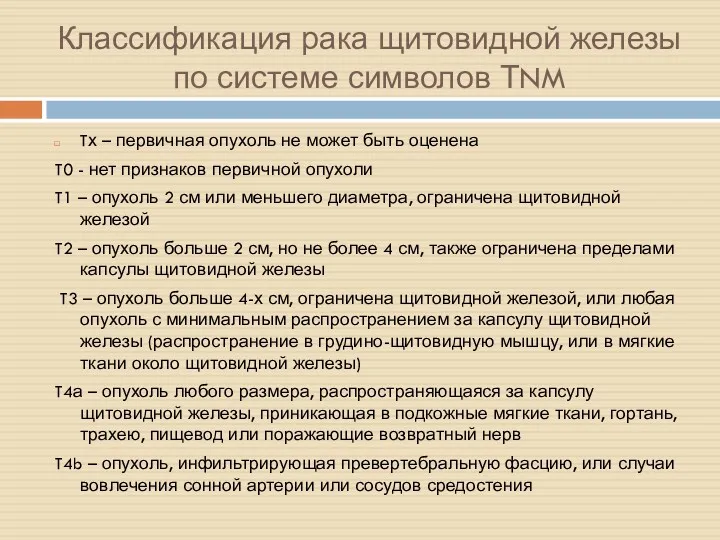 Классификация рака щитовидной железы по системе символов TNM

Tx – первичная опухоль не может быть оценена

T0 - нет признаков первичной опухоли

T1 – опухоль 2 см или меньшего диаметра, ограничена щитовидной железой

T2 – опухоль больше 2 см, но не более 4 см, также ограничена пределами капсулы щитовидной железы

T3 – опухоль больше 4-х см, ограничена щитовидной железой, или любая опухоль с минимальным распространением за капсулу щитовидной железы (распространение в грудино-щитовидную мышцу, или в мягкие ткани около щитовидной железы)

T4a – опухоль любого размера, распространяющаяся за капсулу щитовидной железы, приникающая в подкожные мягкие ткани, гортань, трахею, пищевод или поражающие возвратный нерв

T4b – опухоль, инфильтрирующая превертебральную фасцию, или случаи вовлечения сонной артерии или сосудов средостения